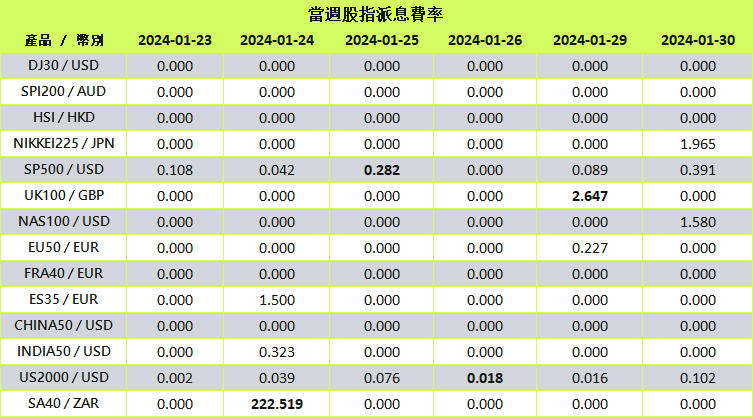 當週股指派息費率

| 產品 / 幣別 | 2024-01-23 | 2024-01-24 | 2024-01-25 | 2024-01-26 | 2024-01-29 | 2024-01-30 |
|---|---|---|---|---|---|---|
| DJ30 / USD | 0.000 | 0.000 | 0.000 | 0.000 | 0.000 | 0.000 |
| SPI200 / AUD | 0.000 | 0.000 | 0.000 | 0.000 | 0.000 | 0.000 |
| HSI / HKD | 0.000 | 0.000 | 0.000 | 0.000 | 0.000 | 0.000 |
| NIKKEI225 / JPN | 0.000 | 0.000 | 0.000 | 0.000 | 0.000 | 1.965 |
| SP500 / USD | 0.108 | 0.042 | 0.282 | 0.000 | 0.089 | 0.391 |
| UK100 / GBP | 0.000 | 0.000 | 0.000 | 0.000 | 2.647 | 0.000 |
| NAS100 / USD | 0.000 | 0.000 | 0.000 | 0.000 | 0.000 | 1.580 |
| EU50 / EUR | 0.000 | 0.000 | 0.000 | 0.000 | 0.227 | 0.000 |
| FRA40 / EUR | 0.000 | 0.000 | 0.000 | 0.000 | 0.000 | 0.000 |
| ES35 / EUR | 0.000 | 1.500 | 0.000 | 0.000 | 0.000 | 0.000 |
| CHINA50 / USD | 0.000 | 0.000 | 0.000 | 0.000 | 0.000 | 0.000 |
| INDIA50 / USD | 0.000 | 0.323 | 0.000 | 0.000 | 0.000 | 0.000 |
| US2000 / USD | 0.002 | 0.039 | 0.076 | 0.018 | 0.016 | 0.102 |
| SA40 / ZAR | 0.000 | 222.519 | 0.000 | 0.000 | 0.000 | 0.000 |